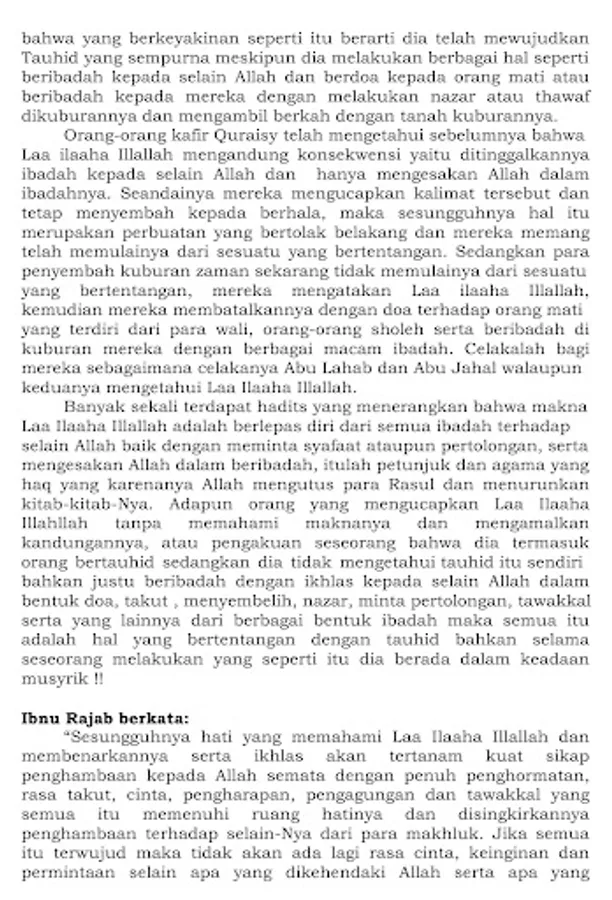 bahwa yang berkeyakinan seperti itu berarti dia telah mewujudkan Tauhid yang sempurna meskipun dia melakukan berbagai hal seperti beribadah kepada selain Allah dan berdoa kepada orang mati atau beribadah kepada mereka dengan melakukan nazar atau thawaf dikuburannya dan mengambil berkah dengan tanah kuburannya.

Orang-orang kafir Quraisy telah mengetahui sebelumnya bahwa Laa ilaaha Illallah mengandung konsekwensi yaitu ditinggalkannya ibadah kepada selain Allah dan hanya mengesakan Allah dalam ibadahnya. Seandainya mereka mengucapkan kalimat tersebut dan tetap menyembah kepada berhala, maka sesungguhnya hal itu merupakan perbuatan yang bertolak belakang dan mereka memang telah memulainya dari sesuatu yang bertentangan. Sedangkan para penyembah kuburan zaman sekarang tidak memulainya dari sesuatu yang bertentangan, mereka mengatakan Laa ilaaha Illallah, kemudian mereka membatalkannya dengan doa terhadap orang mati yang terdiri dari para wali, orang-orang sholeh serta beribadah di kuburan mereka dengan berbagai macam ibadah. Celakalah bagi mereka sebagaimana celakanya Abu Lahab dan Abu Jahal walaupun keduanya mengetahui Laa Ilaaha Illallah.

Banyak sekali terdapat hadits yang menerangkan bahwa makna Laa Ilaaha Illallah adalah berlepas diri dari semua ibadah terhadap selain Allah baik dengan meminta syafaat ataupun pertolongan, serta mengesakan Allah dalam beribadah, itulah petunjuk dan agama yang haq yang karenanya Allah mengutus para Rasul dan menurunkan kitab-kitab-Nya. Adapun orang yang mengucapkan Laa Ilaaha Illahllah tanpa memahami maknanya dan mengamalkan kandungannya, atau pengakuan seseorang bahwa dia termasuk orang bertauhid sedangkan dia tidak mengetahui tauhid itu sendiri bahkan justu beribadah dengan ikhlas kepada selain Allah dalam bentuk doa, takut , menyembelih, nazar, minta pertolongan, tawakkal serta yang lainnya dari berbagai bentuk ibadah maka semua itu adalah hal yang bertentangan dengan tauhid bahkan selama seseorang melakukan yang seperti itu dia berada dalam keadaan musyrik !!

Ibnu Rajab berkata:

"Sesungguhnya hati yang memahami Laa Ilaaha Illallah dan membenarkannya serta ikhlas akan tertanam kuat sikap penghambaan kepada Allah semata dengan penuh penghormatan, rasa takut, cinta, pengharapan, pengagungan dan tawakkal yang semua itu memenuhi ruang hatinya dan disingkirkannya penghambaan terhadap selain-Nya dari para makhluk. Jika semua itu terwujud maka tidak akan ada lagi rasa cinta, keinginan dan permintaan selain apa yang dikehendaki Allah serta apa yang